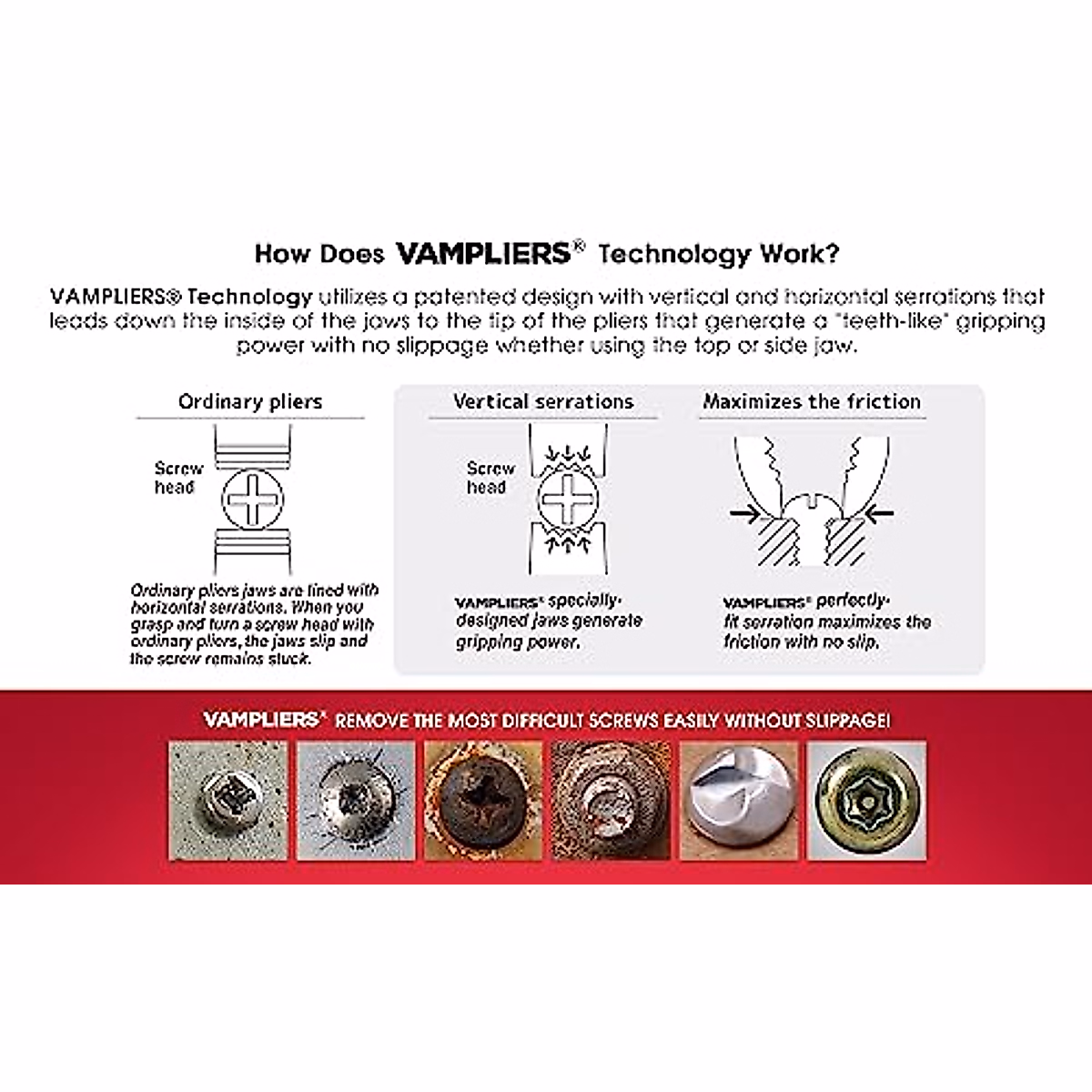 How Does VAMPLIERS® Technology Work?

VAMPLIERS® Technology utilizes a patented design with vertical and horizontal serrations that leads down the inside of the jaws to the tip of the pliers that generate a "teeth-like" gripping power with no slippage whether using the top or side jaw.

Ordinary pliers

Screw head

Ordinary pliers jaws are lined with horizontal serrations. When you grasp and turn a screw head with ordinary pliers, the jaws slip and the screw remains stuck.

Vertical serrations

Screw head

VAMPLIERS® specially-designed jaws generate gripping power.

Maximizes the friction

VAMPLIERS® perfectly-fit serration maximizes the friction with no slip.

VAMPLIERS® REMOVE THE MOST DIFFICULT SCREWS EASILY WITHOUT SLIPPAGE!